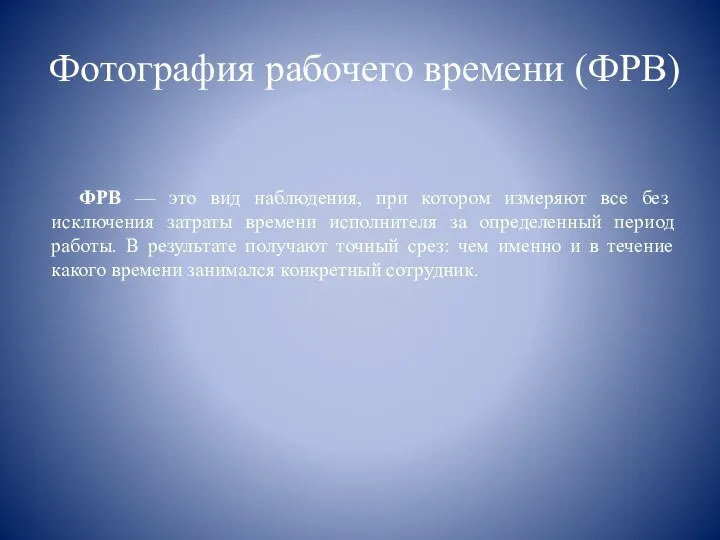 Фотография рабочего времени (ФРВ)

ФРВ — это вид наблюдения, при котором измеряют все без исключения затраты времени исполнителя за определенный период работы. В результате получают точный срез: чем именно и в течение какого времени занимался конкретный сотрудник.